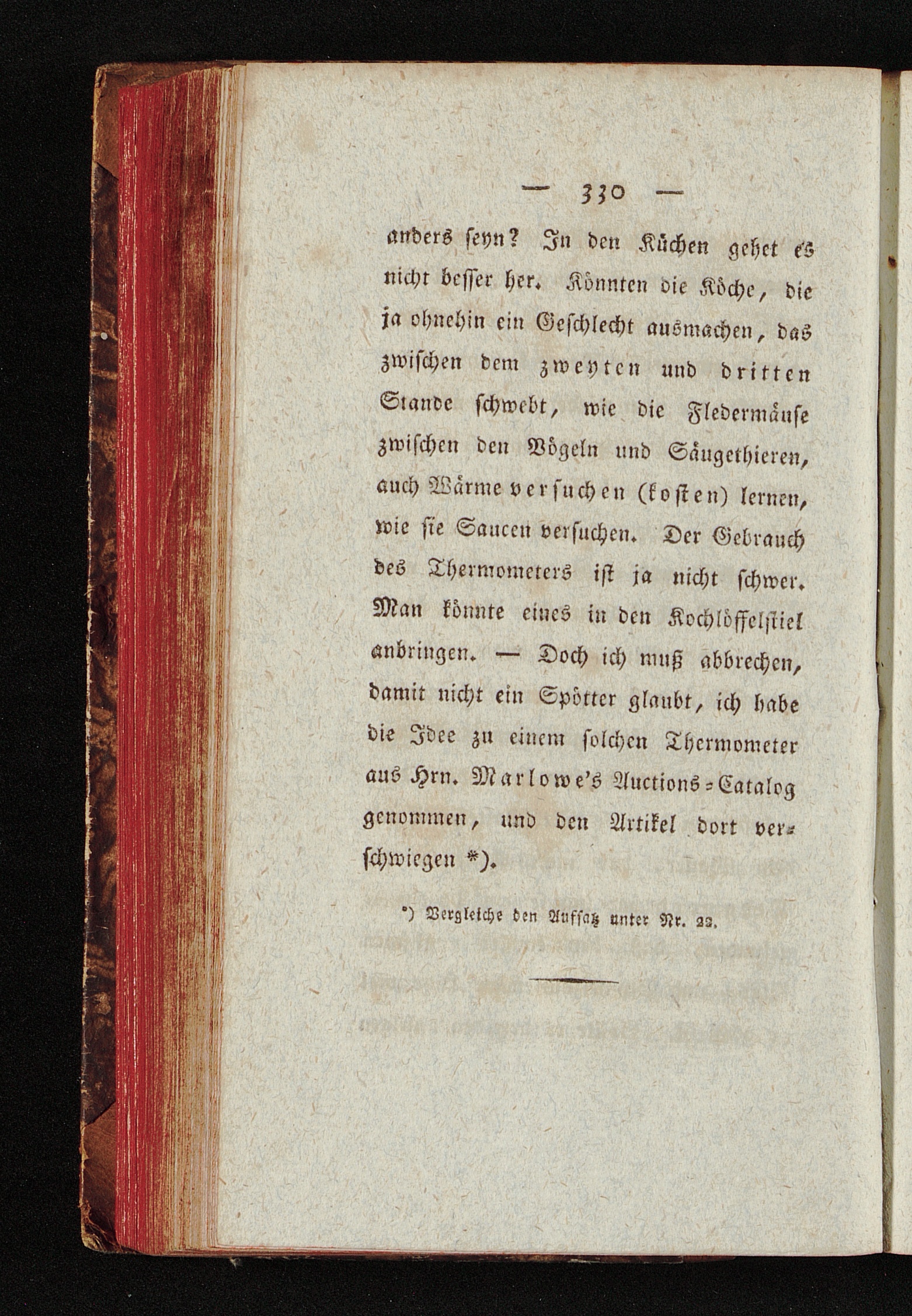 — 330 —

anders seyn? In den Küchen gehet es nicht besser her. Könnten die Köche, die ja ohnehin ein Geschlecht ausmachen, das zwischen dem zweyten und dritten Stande schwebt, wie die Fledermäuse zwischen den Vögeln und Säugethieren, auch Wärme versuchen (kosten) lernen, wie sie Saucen versuchen. Der Gebrauch des Thermometers ist ja nicht schwer. Man könnte eines in den Kochlöffelstiel anbringen. — Doch ich muß abbrechen, damit nicht ein Spötter glaubt, ich habe die Idee zu einem solchen Thermometer aus Hrn. Marlowe's Auctions-Catalog genommen, und den Artikel dort verschwiegen *).

*) Vergleiche den Aufsatz unter Nr. 22.